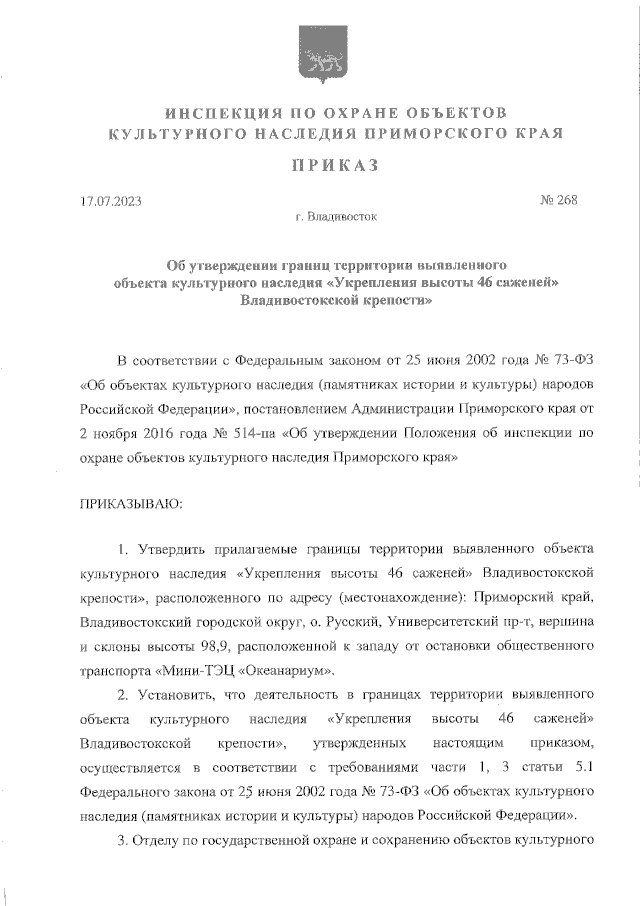 ИНСПЕКЦИЯ ПО ОХРАНЕ ОБЪЕКТОВ КУЛЬТУРНОГО НАСЛЕДИЯ ПРИМОРСКОГО КРАЯ

ПРИКАЗ

17.07.2023

№ 268

г. Владивосток

Об утверждении границ территории выявленного объекта культурного наследия «Укрепления высоты 46 саженей» Владивостокской крепости»

В соответствии с Федеральным законом от 25 июня 2002 года № 73-ФЗ «Об объектах культурного наследия (памятниках истории и культуры) народов Российской Федерации», постановлением Администрации Приморского края от 2 ноября 2016 года № 514-па «Об утверждении Положения об инспекции по охране объектов культурного наследия Приморского края»

ПРИКАЗЫВАЮ:

1. Утвердить прилагаемые границы территории выявленного объекта культурного наследия «Укрепления высоты 46 саженей» Владивостокской крепости», расположенного по адресу (местонахождение): Приморский край, Владивостокский городской округ, о. Русский, Университетский пр-т, вершина и склоны высоты 98,9, расположенной к западу от остановки общественного транспорта «Мини-ТЭЦ «Океанариум».

2. Установить, что деятельность в границах территории выявленного объекта культурного наследия «Укрепления высоты 46 саженей» Владивостокской крепости», утвержденных настоящим приказом, осуществляется в соответствии с требованиями части 1, 3 статьи 5.1 Федерального закона от 25 июня 2002 года № 73-ФЗ «Об объектах культурного наследия (памятниках истории и культуры) народов Российской Федерации».

3. Отделу по государственной охране и сохранению объектов культурного